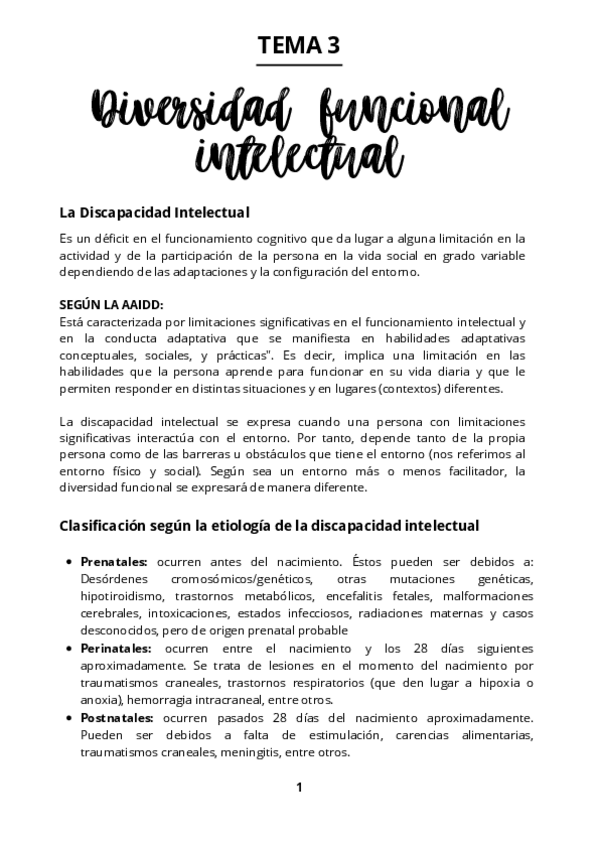 TEMA 3

Diversidad funcional intelectual

La Discapacidad Intelectual

Es un déficit en el funcionamiento cognitivo que da lugar a alguna limitación en la actividad y de la participación de la persona en la vida social en grado variable dependiendo de las adaptaciones y la configuración del entorno.

SEGÚN LA AAIDD:
Está caracterizada por limitaciones significativas en el funcionamiento intelectual y en la conducta adaptativa que se manifiesta en habilidades adaptativas conceptuales, sociales, y prácticas". Es decir, implica una limitación en las habilidades que la persona aprende para funcionar en su vida diaria y que le permiten responder en distintas situaciones y en lugares (contextos) diferentes.

La discapacidad intelectual se expresa cuando una persona con limitaciones significativas interactúa con el entorno. Por tanto, depende tanto de la propia persona como de las barreras u obstáculos que tiene el entorno (nos referimos al entorno físico y social). Según sea un entorno más o menos facilitador, la diversidad funcional se expresará de manera diferente.

Clasificación según la etiología de la discapacidad intelectual

• Prenatales: ocurren antes del nacimiento. Éstos pueden ser debidos a: Desórdenes cromosómicos/genéticos, otras mutaciones genéticas, hipotiroidismo, trastornos metabólicos, encefalitis fetales, malformaciones cerebrales, intoxicaciones, estados infecciosos, radiaciones maternas y casos desconocidos, pero de origen prenatal probable
• Perinatales: ocurren entre el nacimiento y los 28 días siguientes aproximadamente. Se trata de lesiones en el momento del nacimiento por traumatismos craneales, trastornos respiratorios (que den lugar a hipoxia o anoxia), hemorragia intracraneal, entre otros.
• Postnatales: ocurren pasados 28 días del nacimiento aproximadamente. Pueden ser debidos a falta de estimulación, carencias alimentarias, traumatismos craneales, meningitis, entre otros.

1